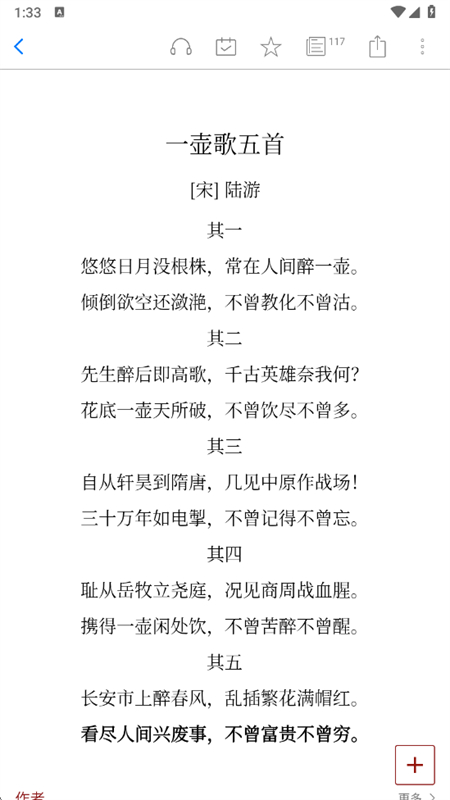 1:33

117

一壶歌五首

[宋] 陆游

其一

悠悠日月没根株，常在人间醉一壶。

倾倒欲空还潋滟，不曾教化不曾沽。

其二

先生醉后即高歌，千古英雄奈我何？

花底一壶天所破，不曾饮尽不曾多。

其三

自从轩昊到隋唐，几见中原作战场！

三十万年如电掣，不曾记得不曾忘。

其四

耻从岳牧立尧庭，况见商周战血腥。

携得一壶闲处饮，不曾苦醉不曾醒。

其五

长安市上醉春风，乱插繁花满帽红。

看尽人间兴废事，不曾富贵不曾穷。

+

作者

更多 >